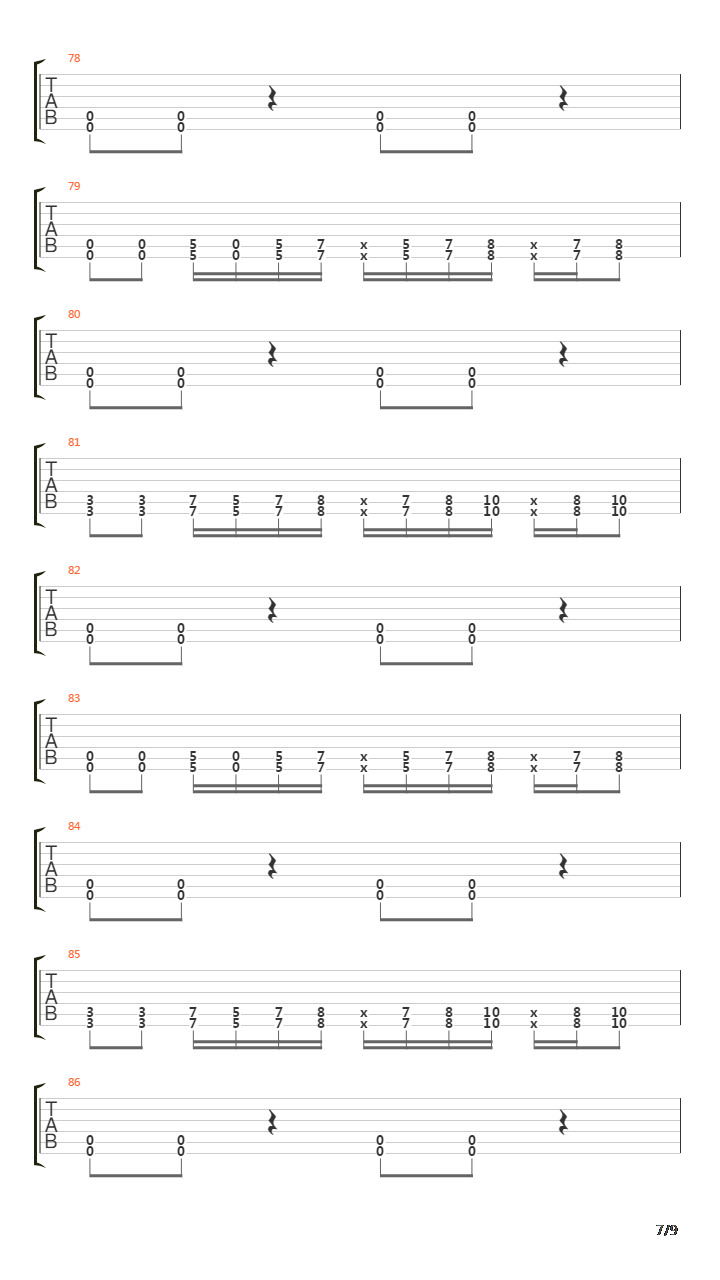 78
T
A
B
0 0 0 0
0 0 0 0

79
T
A
B
0 0 5 0 5 7 x 5 7 8 x 7 8
0 0 5 0 5 7 x 5 7 8 x 7 8

80
T
A
B
0 0 0 0
0 0 0 0

81
T
A
B
3 3 7 5 7 8 x 7 8 10 x 8 10
3 3 7 5 7 8 x 7 8 10 x 8 10

82
T
A
B
0 0 0 0
0 0 0 0

83
T
A
B
0 0 5 0 5 7 x 5 7 8 x 7 8
0 0 5 0 5 7 x 5 7 8 x 7 8

84
T
A
B
0 0 0 0
0 0 0 0

85
T
A
B
3 3 7 5 7 8 x 7 8 10 x 8 10
3 3 7 5 7 8 x 7 8 10 x 8 10

86
T
A
B
0 0 0 0
0 0 0 0

7/9